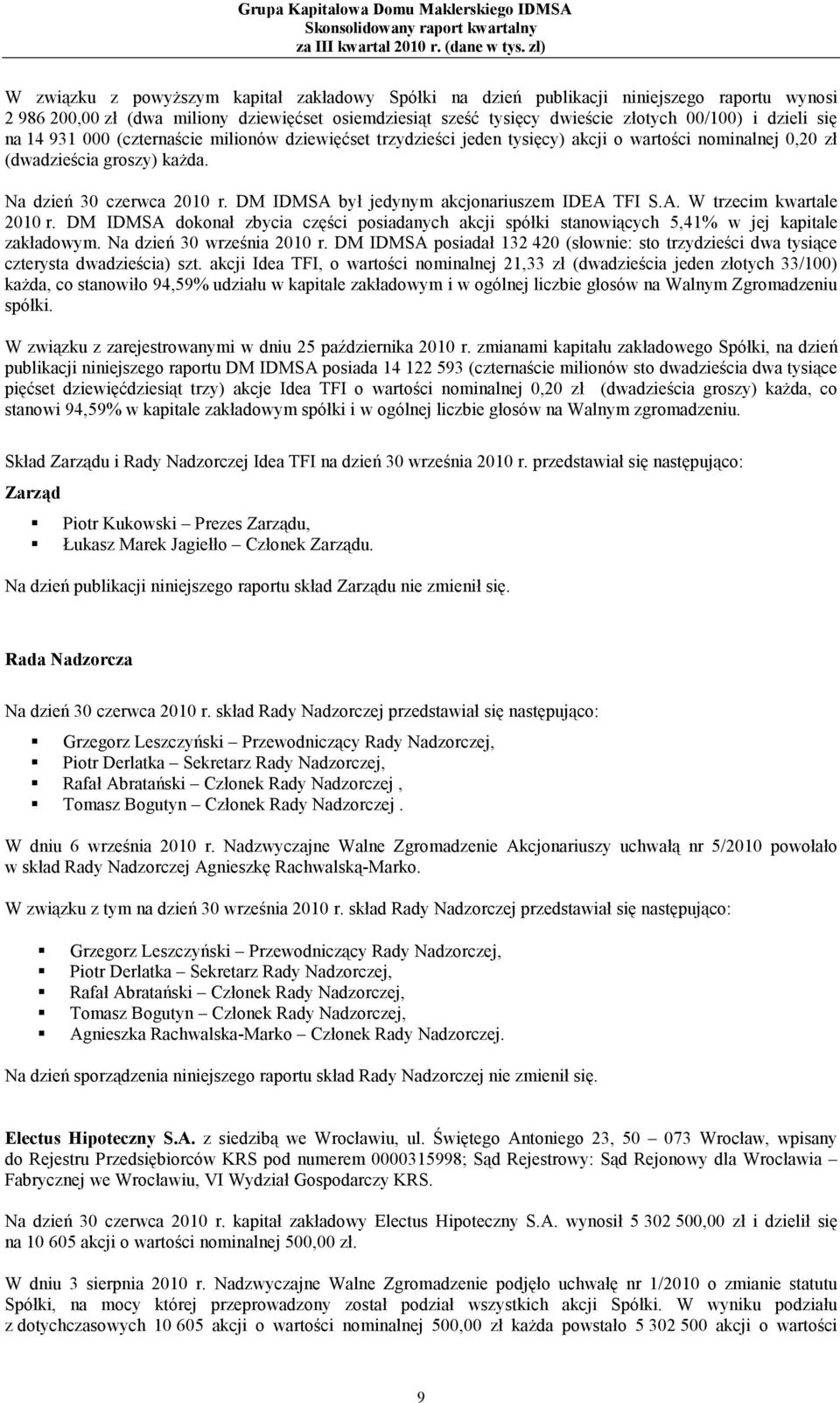 Grupa Kapitałowa Domu Maklerskiego IDMSA
Skonsolidowany raport kwartalny
za III kwartał 2010 r. (dane w tys. zł)

W związku z powyższym kapitał zakładowy Spółki na dzień publikacji niniejszego raportu wynosi 2 986 200,00 zł (dwa miliony dziewięćset osiemdziesiąt sześć tysięcy dwieście złotych 00/100) i dzieli się na 14 931 000 (czternaście milionów dziewięćset trzydzieści jeden tysięcy) akcji o wartości nominalnej 0,20 zł (dwadzieścia groszy) każda.

Na dzień 30 czerwca 2010 r. DM IDMSA był jedynym akcjonariuszem IDEA TFI S.A. W trzecim kwartale 2010 r. DM IDMSA dokonał zbycia części posiadanych akcji spółki stanowiących 5,41% w jej kapitale zakładowym. Na dzień 30 września 2010 r. DM IDMSA posiadał 132 420 (słownie: sto trzydzieści dwa tysiące czterysta dwadzieścia) szt. akcji Idea TFI, o wartości nominalnej 21,33 zł (dwadzieścia jeden złotych 33/100) każda, co stanowiło 94,59% udziału w kapitale zakładowym i w ogólnej liczbie głosów na Walnym Zgromadzeniu spółki.

W związku z zarejestrowanymi w dniu 25 października 2010 r. zmianami kapitału zakładowego Spółki, na dzień publikacji niniejszego raportu DM IDMSA posiada 14 122 593 (czternaście milionów sto dwadzieścia dwa tysiące pięćset dziewięćdziesiąt trzy) akcje Idea TFI o wartości nominalnej 0,20 zł (dwadzieścia groszy) każda, co stanowi 94,59% w kapitale zakładowym spółki i w ogólnej liczbie głosów na Walnym zgromadzeniu.

Skład Zarządu i Rady Nadzorczej Idea TFI na dzień 30 września 2010 r. przedstawiał się następująco:

Zarząd

Piotr Kukowski – Prezes Zarządu,
Łukasz Marek Jagiełło – Członek Zarządu.

Na dzień publikacji niniejszego raportu skład Zarządu nie zmienił się.

Rada Nadzorcza

Na dzień 30 czerwca 2010 r. skład Rady Nadzorczej przedstawiał się następująco:

Grzegorz Leszczyński – Przewodniczący Rady Nadzorczej,
Piotr Derlatka – Sekretarz Rady Nadzorczej,
Rafał Abratański – Członek Rady Nadzorczej ,
Tomasz Bogutyn – Członek Rady Nadzorczej .

W dniu 6 września 2010 r. Nadzwyczajne Walne Zgromadzenie Akcjonariuszy uchwałą nr 5/2010 powołało w skład Rady Nadzorczej Agnieszkę Rachwalską-Marko.

W związku z tym na dzień 30 września 2010 r. skład Rady Nadzorczej przedstawiał się następująco:

Grzegorz Leszczyński – Przewodniczący Rady Nadzorczej,
Piotr Derlatka – Sekretarz Rady Nadzorczej,
Rafał Abratański – Członek Rady Nadzorczej,
Tomasz Bogutyn – Członek Rady Nadzorczej,
Agnieszka Rachwalska-Marko – Członek Rady Nadzorczej.

Na dzień sporządzenia niniejszego raportu skład Rady Nadzorczej nie zmienił się.

Electus Hipoteczny S.A. z siedzibą we Wrocławiu, ul. Świętego Antoniego 23, 50 – 073 Wrocław, wpisany do Rejestru Przedsiębiorców KRS pod numerem 0000315998; Sąd Rejestrowy: Sąd Rejonowy dla Wrocławia – Fabrycznej we Wrocławiu, VI Wydział Gospodarczy KRS.

Na dzień 30 czerwca 2010 r. kapitał zakładowy Electus Hipoteczny S.A. wynosił 5 302 500,00 zł i dzielił się na 10 605 akcji o wartości nominalnej 500,00 zł.

W dniu 3 sierpnia 2010 r. Nadzwyczajne Walne Zgromadzenie podjęło uchwałę nr 1/2010 o zmianie statutu Spółki, na mocy której przeprowadzony został podział wszystkich akcji Spółki. W wyniku podziału z dotychczasowych 10 605 akcji o wartości nominalnej 500,00 zł każda powstało 5 302 500 akcji o wartości

9